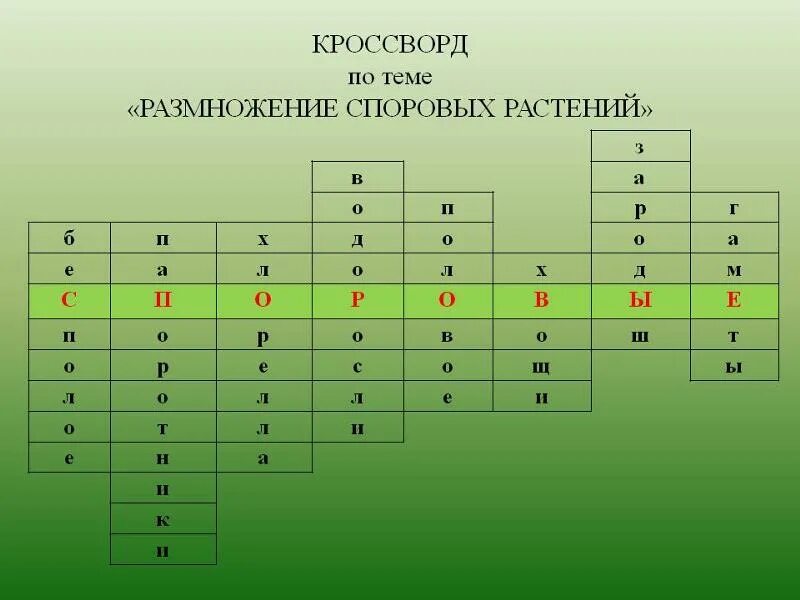 КРОССВОРД
по теме
«РАЗМНОЖЕНИЕ СПОРОВЫХ РАСТЕНИЙ»

|   |   |   |   |   |   | з |   |
|---|---|---|---|---|---|---|---|
|   |   |   | в |   |   | а |   |
|   |   |   | о | п |   | р | г |
| б | п | х | д | о |   | о | а |
| е | а | л | о | л | х | д | м |
| С | П | О | Р | О | В | Ы | Е |
| п | о | р | о | в | о | ш | т |
| о | р | е | с | о | щ |   | ы |
| л | о | л | л | е | и |   |   |
| о | т | л | и |   |   |   |   |
| е | н | а |   |   |   |   |   |
|   | и |   |   |   |   |   |   |
|   | к |   |   |   |   |   |   |
|   | и |   |   |   |   |   |   |